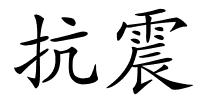 抗震